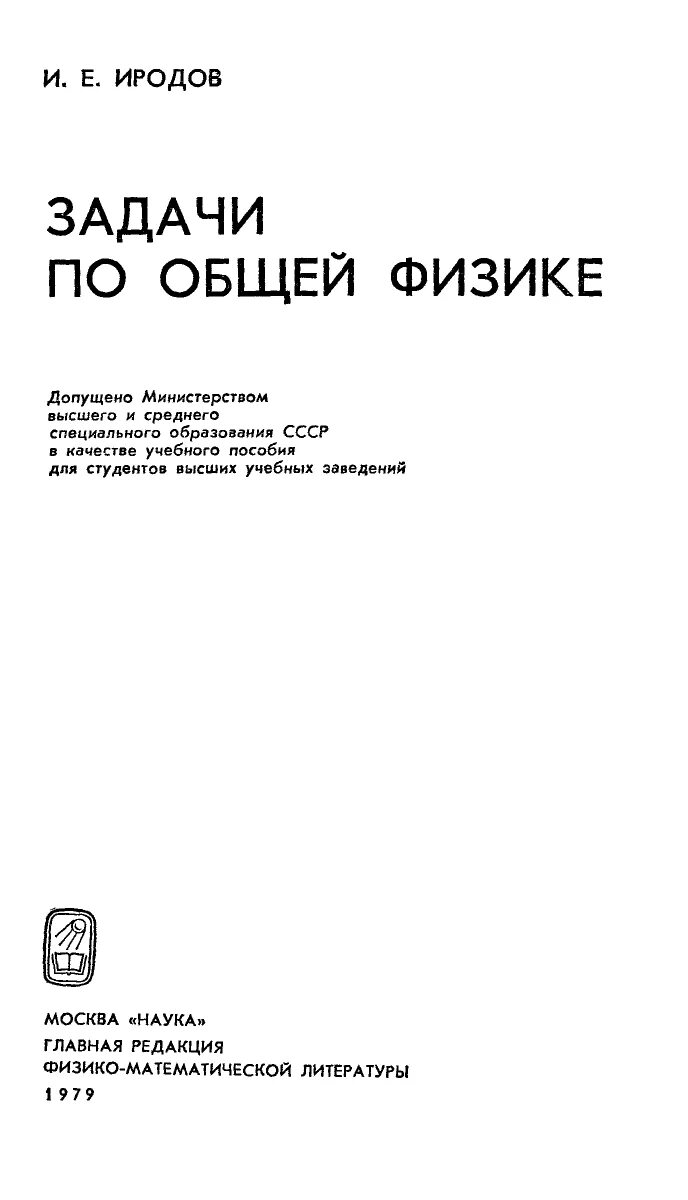 И. Е. ИРОДОВ

ЗАДАЧИ
ПО ОБЩЕЙ ФИЗИКЕ

Допущено Министерством
высшего и среднего
специального образования СССР
в качестве учебного пособия
для студентов высших учебных заведений

МОСКВА «НАУКА»
ГЛАВНАЯ РЕДАКЦИЯ
ФИЗИКО-МАТЕМАТИЧЕСКОЙ ЛИТЕРАТУРЫ
1979